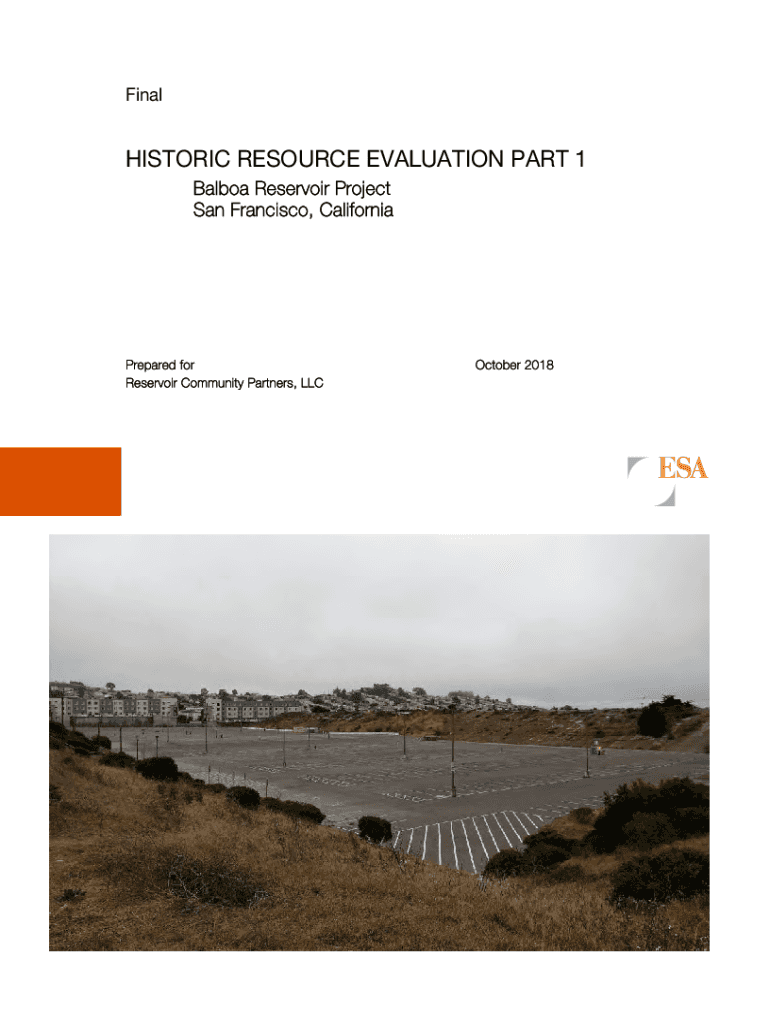 Final

HISTORIC RESOURCE EVALUATION PART 1

Balboa Reservoir Project
San Francisco, California

Prepared for
Reservoir Community Partners, LLC

October 2018

ESA